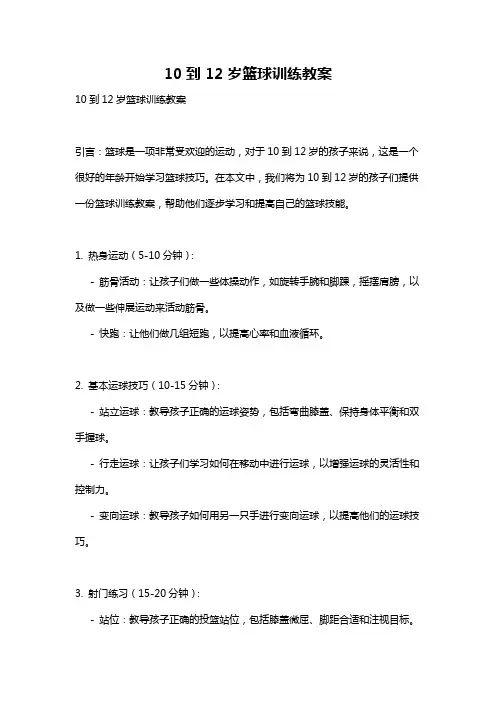 10 到 12 岁篮球训练教案

10 到 12 岁篮球训练教案

引言：篮球是一项非常受欢迎的运动，对于 10 到 12 岁的孩子来说，这是一个很好的年龄开始学习篮球技巧。在本文中，我们将为 10 到 12 岁的孩子们提供一份篮球训练教案，帮助他们逐步学习和提高自己的篮球技能。

1. 热身运动（5-10 分钟）：

- 筋骨活动：让孩子们做一些体操动作，如旋转手腕和脚踝，摇摆肩膀，以及做一些伸展运动来活动筋骨。

- 快跑：让他们做几组短跑，以提高心率和血液循环。

2. 基本运球技巧（10-15 分钟）：

- 站立运球：教导孩子正确的运球姿势，包括弯曲膝盖、保持身体平衡和双手握球。

- 行走运球：让孩子们学习如何在移动中进行运球，以增强运球的灵活性和控制力。

- 变向运球：教导孩子如何用另一只手进行变向运球，以提高他们的运球技巧。

3. 射门练习（15-20 分钟）：

- 站位：教导孩子正确的投篮站位，包括膝盖微屈、脚距合适和注视目标。